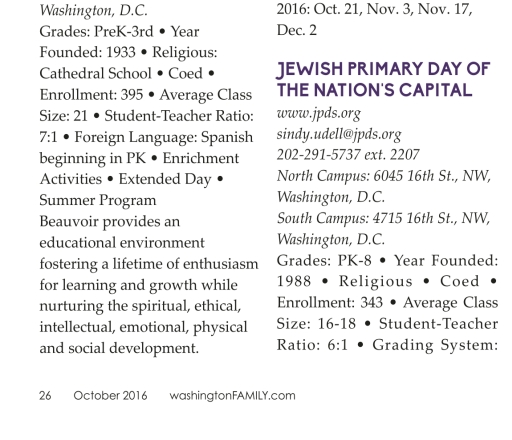 Washington, D.C.
Grades: PreK-3rd • Year Founded: 1933 • Religious: Cathedral School • Coed • Enrollment: 395 • Average Class Size: 21 • Student-Teacher Ratio: 7:1 • Foreign Language: Spanish beginning in PK • Enrichment Activities • Extended Day • Summer Program
Beauvoir provides an educational environment fostering a lifetime of enthusiasm for learning and growth while nurturing the spiritual, ethical, intellectual, emotional, physical and social development.

2016: Oct. 21, Nov. 3, Nov. 17, Dec. 2

JEWISH PRIMARY DAY OF THE NATION'S CAPITAL
www.jpds.org
sindy.udell@jpds.org
202-291-5737 ext. 2207
North Campus: 6045 16th St., NW, Washington, D.C.
South Campus: 4715 16th St., NW, Washington, D.C.
Grades: PK-8 • Year Founded: 1988 • Religious • Coed • Enrollment: 343 • Average Class Size: 16-18 • Student-Teacher Ratio: 6:1 • Grading System:

26 October 2016 washingtonFAMILY.com